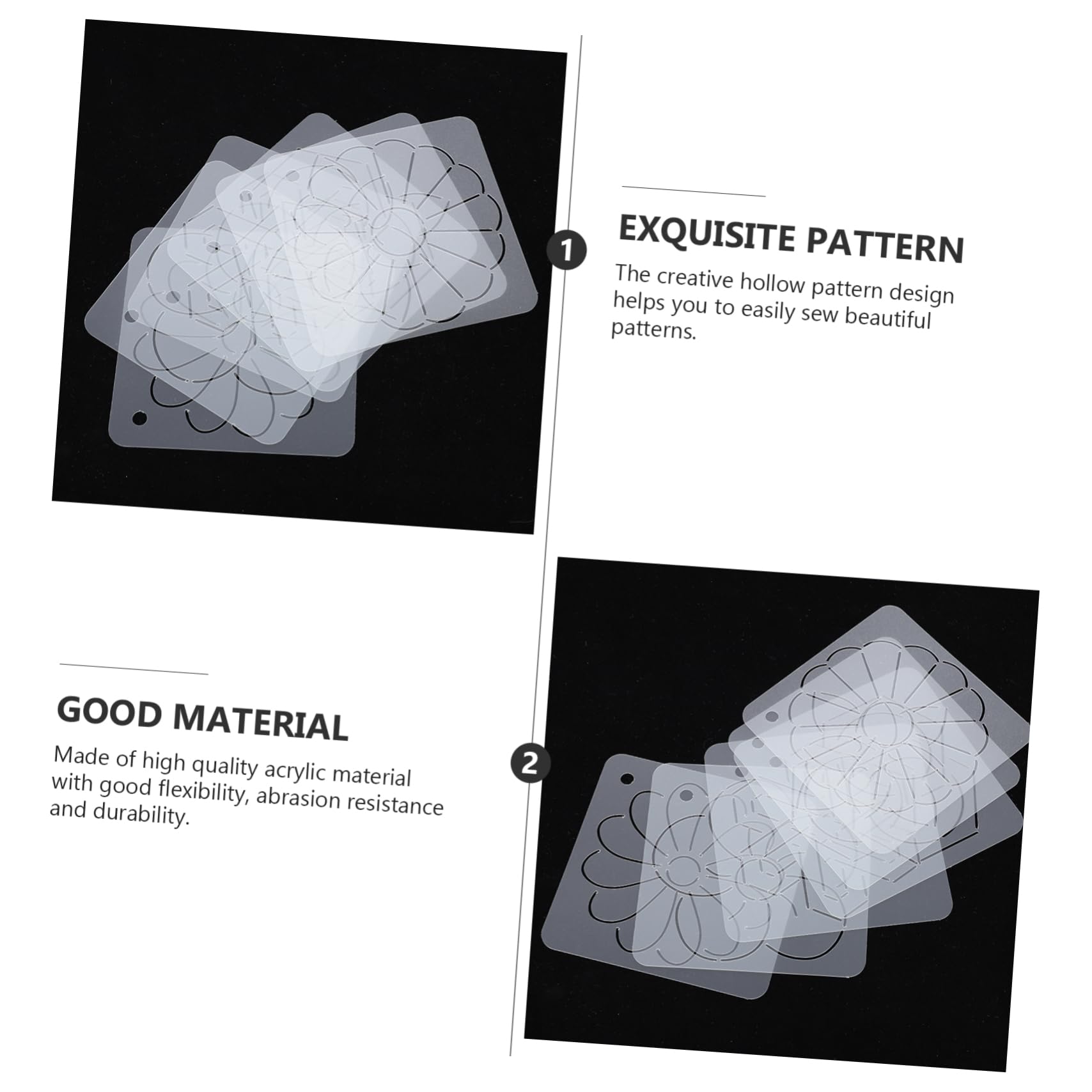 1

EXQUISITE PATTERN

The creative hollow pattern design helps you to easily sew beautiful patterns.

GOOD MATERIAL

Made of high quality acrylic material with good flexibility, abrasion resistance and durability.

2